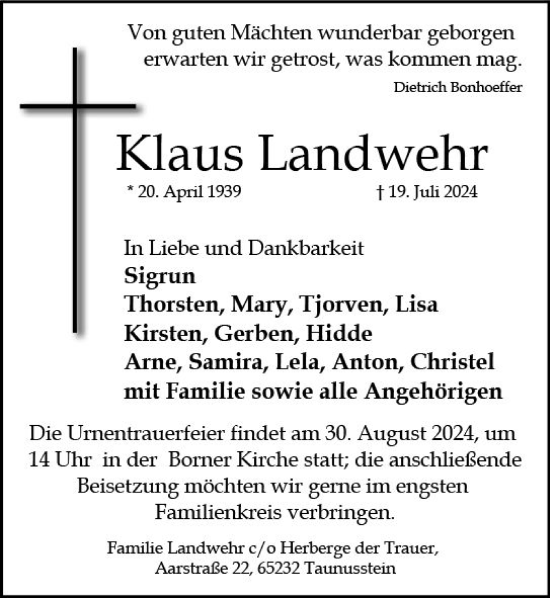 Von guten Mächten wunderbar geborgen
erwarten wir getrost, was kommen mag.
Dietrich Bonhoeffer

Klaus Landwehr
* 20. April 1939 † 19. Juli 2024

In Liebe und Dankbarkeit
Sigrun
Thorsten, Mary, Tjorven, Lisa
Kirsten, Gerben, Hidde
Arne, Samira, Lela, Anton, Christel
mit Familie sowie alle Angehörigen

Die Urnentrauerfeier findet am 30. August 2024, um 14 Uhr in der Borner Kirche statt; die anschließende Beisetzung möchten wir gerne im engsten Familienkreis verbringen.

Familie Landwehr c/o Herberge der Trauer,
Aarstraße 22, 65232 Taunusstein